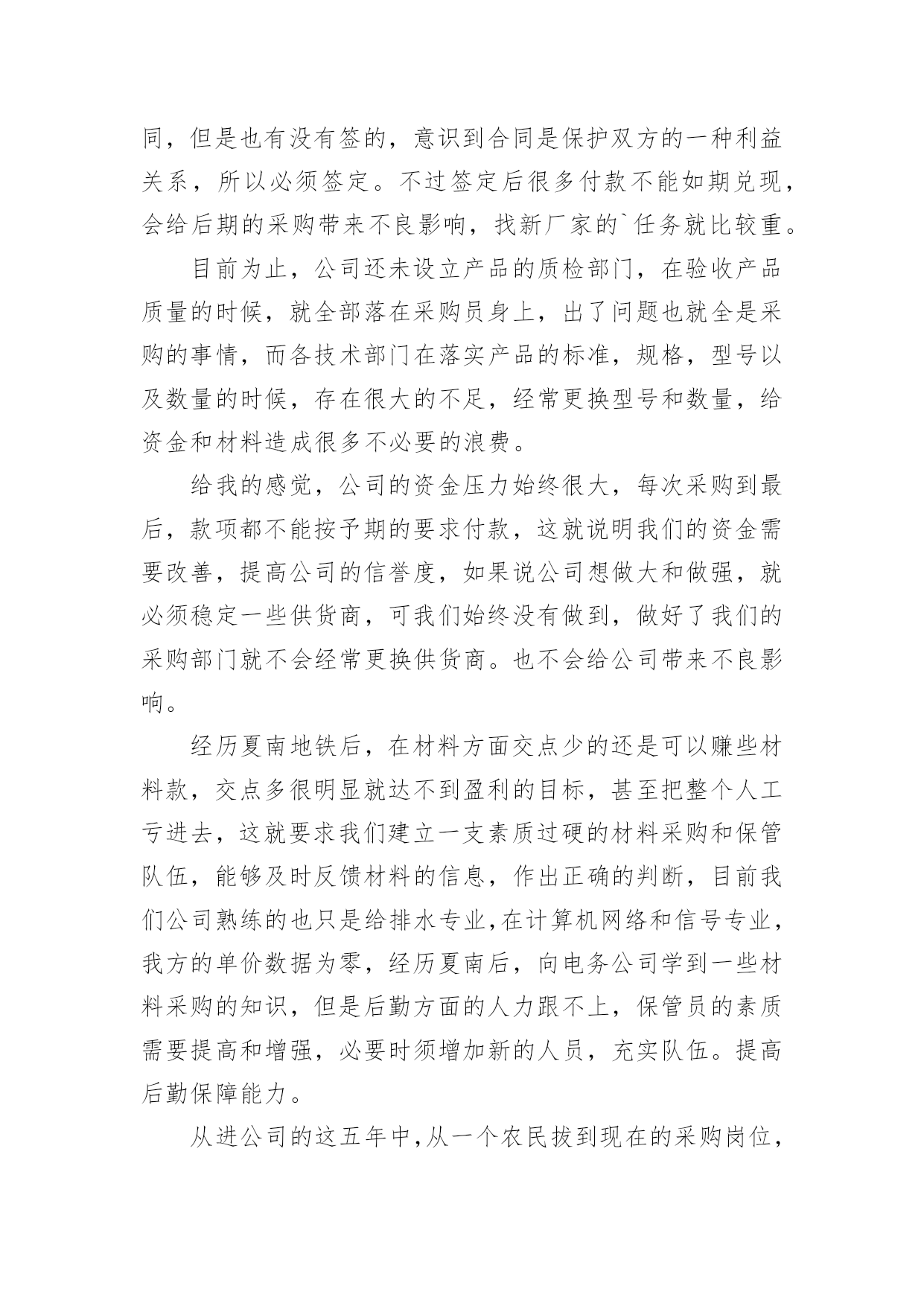 同，但是也有没有签的，意识到合同是保护双方的一种利益关系，所以必须签定。不过签定后很多付款不能如期兑现，会给后期的采购带来不良影响，找新厂家的`任务就比较重。

目前为止，公司还未设立产品的质检部门，在验收产品质量的时候，就全部落在采购员身上，出了问题也就全是采购的事情，而各技术部门在落实产品的标准，规格，型号以及数量的时候，存在很大的不足，经常更换型号和数量，给资金和材料造成很多不必要的浪费。

给我的感觉，公司的资金压力始终很大，每次采购到最后，款项都不能按予期的要求付款，这就说明我们的资金需要改善，提高公司的信誉度，如果说公司想做大和做强，就必须稳定一些供货商，可我们始终没有做到，做好了我们的采购部门就不会经常更换供货商。也不会给公司带来不良影响。

经历夏南地铁后，在材料方面交点少的还是可以赚些材料款，交点多很明显就达不到盈利的目标，甚至把整个人工亏进去，这就要求我们建立一支素质过硬的材料采购和保管队伍，能够及时反馈材料的信息，作出正确的判断，目前我们公司熟练的也只是给排水专业,在计算机网络和信号专业，我方的单价数据为零，经历夏南后，向电务公司学到一些材料采购的知识，但是后勤方面的人力跟不上，保管员的素质需要提高和增强，必要时须增加新的人员，充实队伍。提高后勤保障能力。

从进公司的这五年中,从一个农民拔到现在的采购岗位，